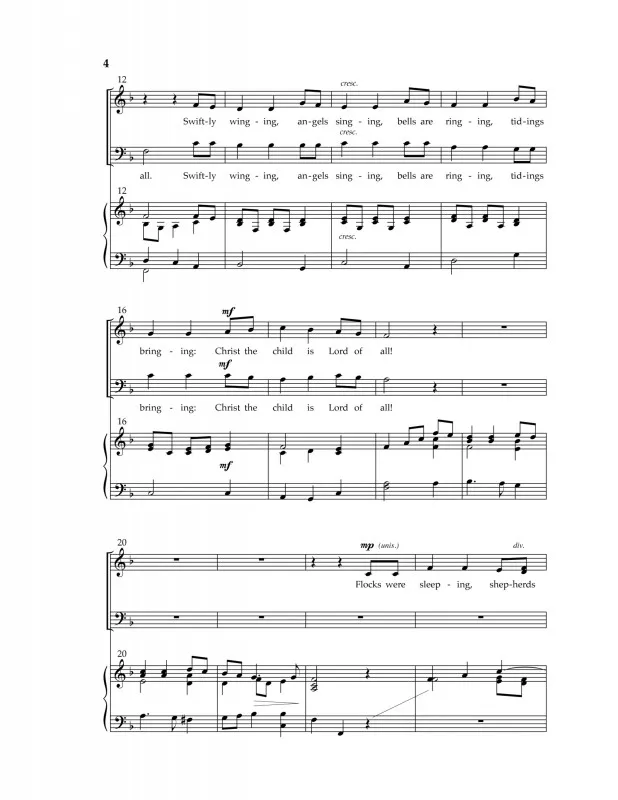 4

12

cresc.

Swift-ly wing-ing, an-gels sing-ing, bells are ring-ing, tid-ings

cresc.

all. Swift-ly wing-ing, an-gels sing-ing, bells are ring-ing, tid-ings

12

cresc.

16

mf

bring-ing: Christ the child is Lord of all!

mf

bring-ing: Christ the child is Lord of all!

16

mf

20

mp (unis.)

div.

Flocks were sleep-ing, shep-herds

20